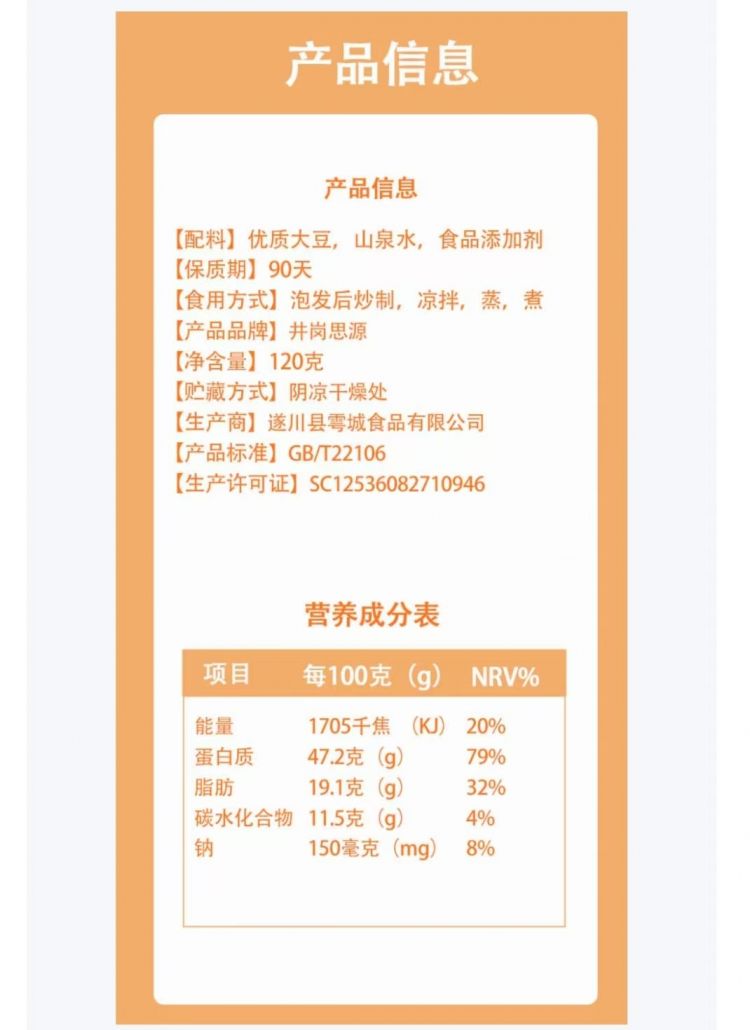 产品信息

产品信息

【配料】优质大豆，山泉水，食品添加剂
【保质期】90天
【食用方式】泡发后炒制，凉拌，蒸，煮
【产品品牌】井岗思源
【净含量】120克
【贮藏方式】阴凉干燥处
【生产商】遂川县雩城食品有限公司
【产品标准】GB/T22106
【生产许可证】SC12536082710946

营养成分表

| 项目 | 每100克（g） | NRV% |
|---|---|---|
| 能量 | 1705千焦（KJ） | 20% |
| 蛋白质 | 47.2克（g） | 79% |
| 脂肪 | 19.1克（g） | 32% |
| 碳水化合物 | 11.5克（g） | 4% |
| 钠 | 150毫克（mg） | 8% |